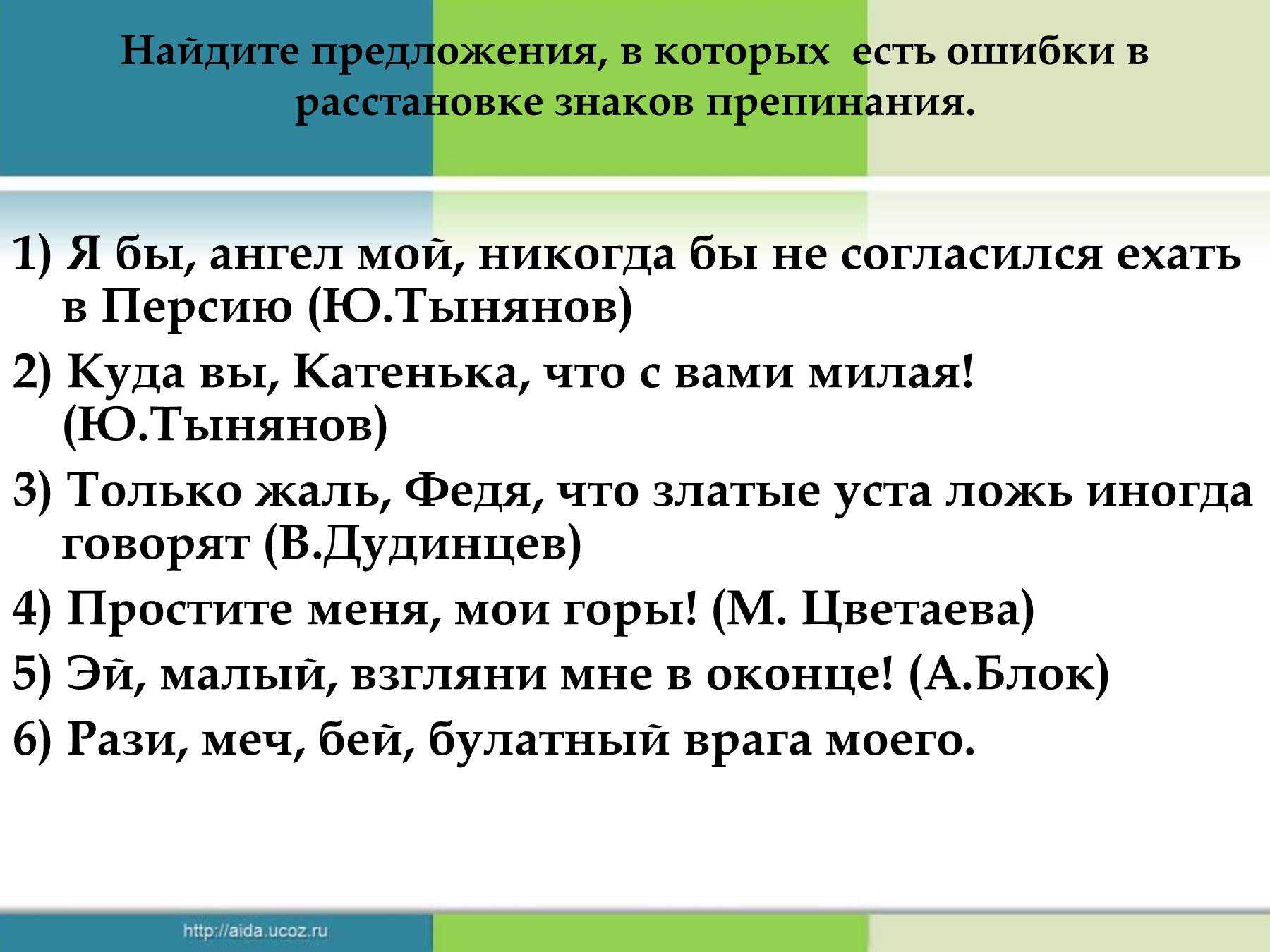 Найдите предложения, в которых есть ошибки в расстановке знаков препинания.

1) Я бы, ангел мой, никогда бы не согласился ехать в Персию (Ю.Тынянов)

2) Куда вы, Катенька, что с вами милая! (Ю.Тынянов)

3) Только жаль, Федя, что златые уста ложь иногда говорят (В.Дудинцев)

4) Простите меня, мои горы! (М. Цветаева)

5) Эй, малый, взгляни мне в оконце! (А.Блок)

6) Рази, меч, бей, булатный врага моего.

http://aida.ucoz.ru